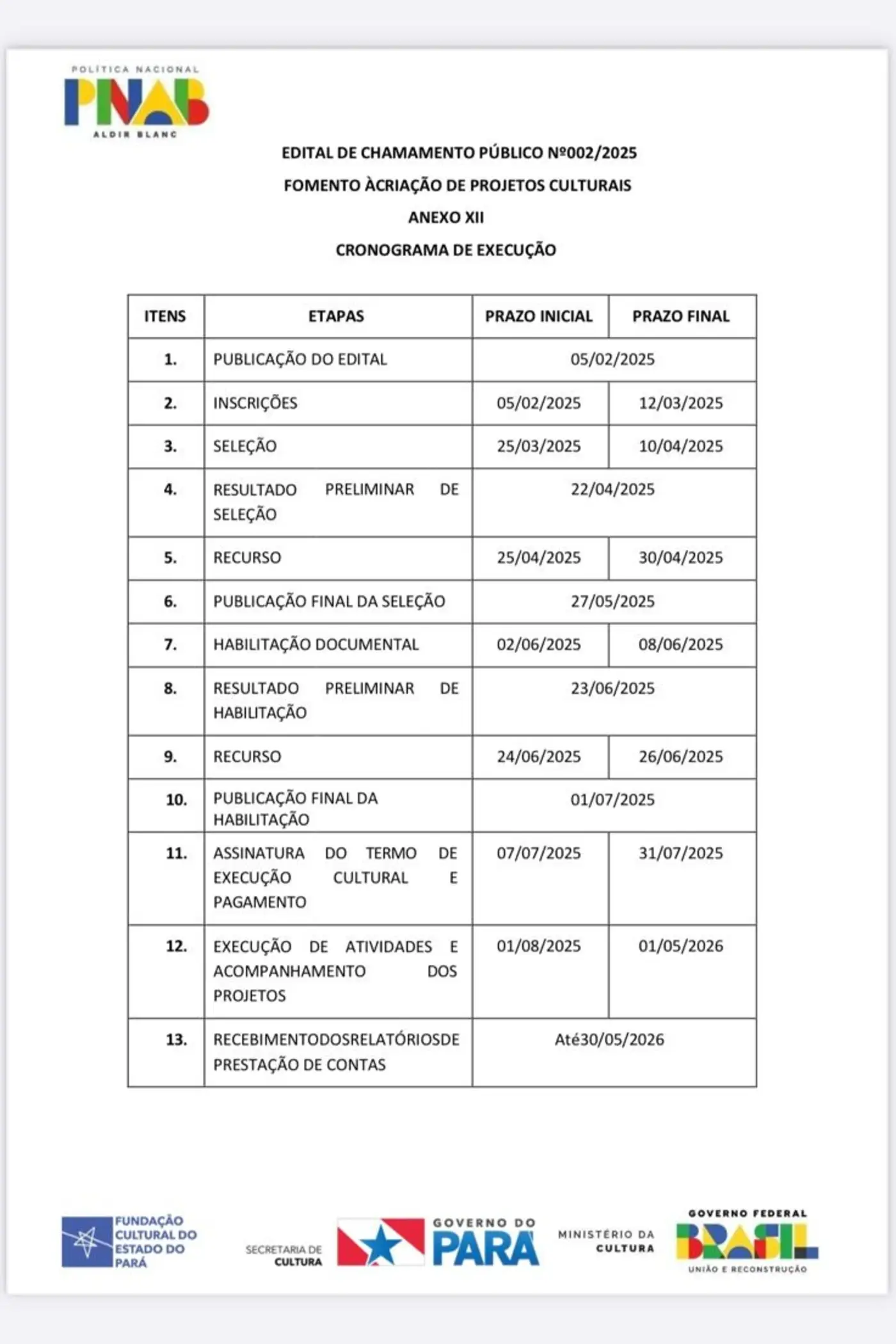 POLÍTICA NACIONAL
PNAB
ALDIR BLANC

EDITAL DE CHAMAMENTO PÚBLICO Nº002/2025

FOMENTO ÀCRIAÇÃO DE PROJETOS CULTURAIS

ANEXO XII

CRONOGRAMA DE EXECUÇÃO

| ITENS | ETAPAS | PRAZO INICIAL | PRAZO FINAL |
|---|---|---|---|
| 1. | PUBLICAÇÃO DO EDITAL | 05/02/2025 | |
| 2. | INSCRIÇÕES | 05/02/2025 | 12/03/2025 |
| 3. | SELEÇÃO | 25/03/2025 | 10/04/2025 |
| 4. | RESULTADO PRELIMINAR DE SELEÇÃO | 22/04/2025 | |
| 5. | RECURSO | 25/04/2025 | 30/04/2025 |
| 6. | PUBLICAÇÃO FINAL DA SELEÇÃO | 27/05/2025 | |
| 7. | HABILITAÇÃO DOCUMENTAL | 02/06/2025 | 08/06/2025 |
| 8. | RESULTADO PRELIMINAR DE HABILITAÇÃO | 23/06/2025 | |
| 9. | RECURSO | 24/06/2025 | 26/06/2025 |
| 10. | PUBLICAÇÃO FINAL DA HABILITAÇÃO | 01/07/2025 | |
| 11. | ASSINATURA DO TERMO DE EXECUÇÃO CULTURAL E PAGAMENTO | 07/07/2025 | 31/07/2025 |
| 12. | EXECUÇÃO DE ATIVIDADES E ACOMPANHAMENTO DOS PROJETOS | 01/08/2025 | 01/05/2026 |
| 13. | RECEBIMENTODOSRELATÓRIOSDE PRESTAÇÃO DE CONTAS | Até30/05/2026 | |

FUNDAÇÃO CULTURAL DO ESTADO DO PARÁ

SECRETARIA DE CULTURA

GOVERNO DO PARÁ

MINISTÉRIO DA CULTURA

GOVERNO FEDERAL
BRASIL
UNIÃO E RECONSTRUÇÃO